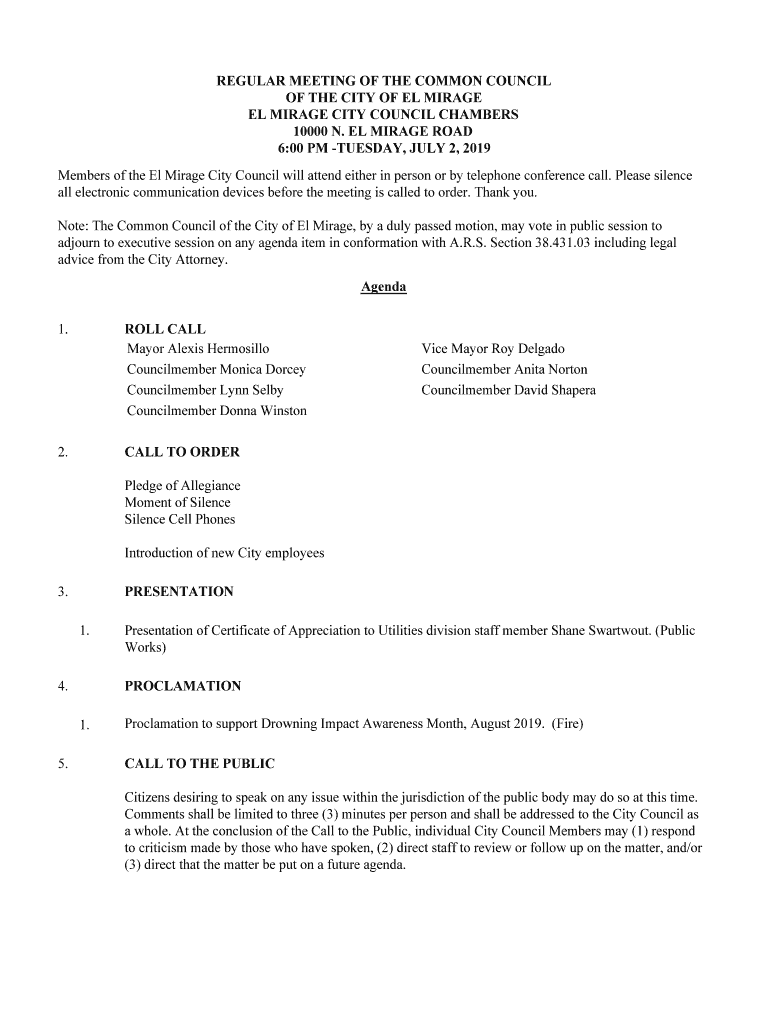 REGULAR MEETING OF THE COMMON COUNCIL
OF THE CITY OF EL MIRAGE
EL MIRAGE CITY COUNCIL CHAMBERS
10000 N. EL MIRAGE ROAD
6:00 PM -TUESDAY, JULY 2, 2019

Members of the El Mirage City Council will attend either in person or by telephone conference call. Please silence all electronic communication devices before the meeting is called to order. Thank you.

Note: The Common Council of the City of El Mirage, by a duly passed motion, may vote in public session to adjourn to executive session on any agenda item in conformation with A.R.S. Section 38.431.03 including legal advice from the City Attorney.

Agenda

1. ROLL CALL
Mayor Alexis Hermosillo
Councilmember Monica Dorcey
Councilmember Lynn Selby
Councilmember Donna Winston

Vice Mayor Roy Delgado
Councilmember Anita Norton
Councilmember David Shapera

2. CALL TO ORDER

Pledge of Allegiance
Moment of Silence
Silence Cell Phones

Introduction of new City employees

3. PRESENTATION

1. Presentation of Certificate of Appreciation to Utilities division staff member Shane Swartwout. (Public Works)

4. PROCLAMATION

1. Proclamation to support Drowning Impact Awareness Month, August 2019. (Fire)

5. CALL TO THE PUBLIC

Citizens desiring to speak on any issue within the jurisdiction of the public body may do so at this time. Comments shall be limited to three (3) minutes per person and shall be addressed to the City Council as a whole. At the conclusion of the Call to the Public, individual City Council Members may (1) respond to criticism made by those who have spoken, (2) direct staff to review or follow up on the matter, and/or (3) direct that the matter be put on a future agenda.